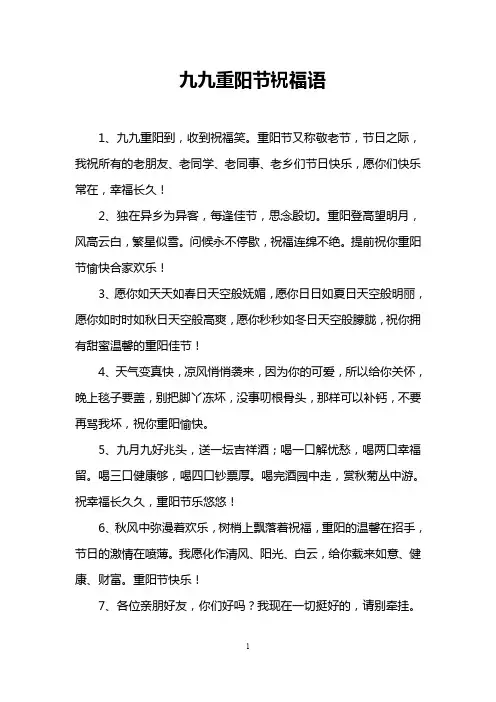 九九重阳节祝福语

1、九九重阳到，收到祝福笑。重阳节又称敬老节，节日之际，我祝所有的老朋友、老同学、老同事、老乡们节日快乐，愿你们快乐常在，幸福长久！

2、独在异乡为异客，每逢佳节，思念殷切。重阳登高望明月，风高云白，繁星似雪。问候永不停歇，祝福连绵不绝。提前祝你重阳节愉快合家欢乐！

3、愿你如天天如春日天空般妩媚，愿你日日如夏日天空般明丽，愿你如时时如秋日天空般高爽，愿你秒秒如冬日天空般朦胧，祝你拥有甜蜜温馨的重阳佳节！

4、天气变真快，凉风悄悄袭来，因为你的可爱，所以给你关怀，晚上毯子要盖，别把脚丫冻坏，没事叨根骨头，那样可以补钙，不要再骂我坏，祝你重阳愉快。

5、九月九好兆头，送一坛吉祥酒；喝一口解忧愁，喝两口幸福留。喝三口健康够，喝四口钞票厚。喝完酒园中走，赏秋菊丛中游。祝幸福长久久，重阳节乐悠悠！

6、秋风中弥漫着欢乐，树梢上飘落着祝福，重阳的温馨在招手，节日的激情在喷薄。我愿化作清风、阳光、白云，给你载来如意、健康、财富。重阳节快乐！

7、各位亲朋好友，你们好吗？我现在一切挺好的，请别牵挂。

1